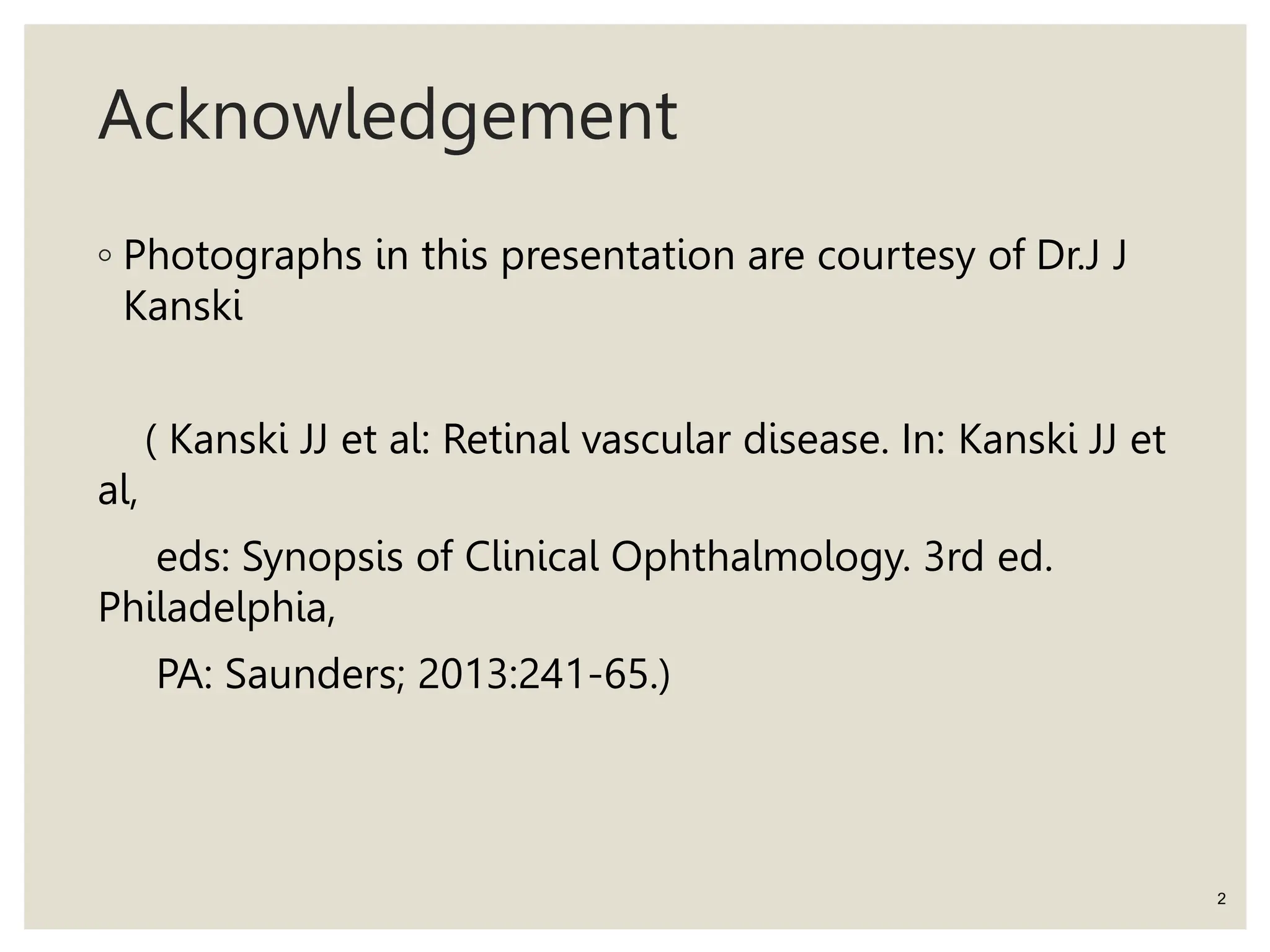 Acknowledgement

◦ Photographs in this presentation are courtesy of Dr.J J Kanski

( Kanski JJ et al: Retinal vascular disease. In: Kanski JJ et al,

eds: Synopsis of Clinical Ophthalmology. 3rd ed. Philadelphia,

PA: Saunders; 2013:241-65.)

2